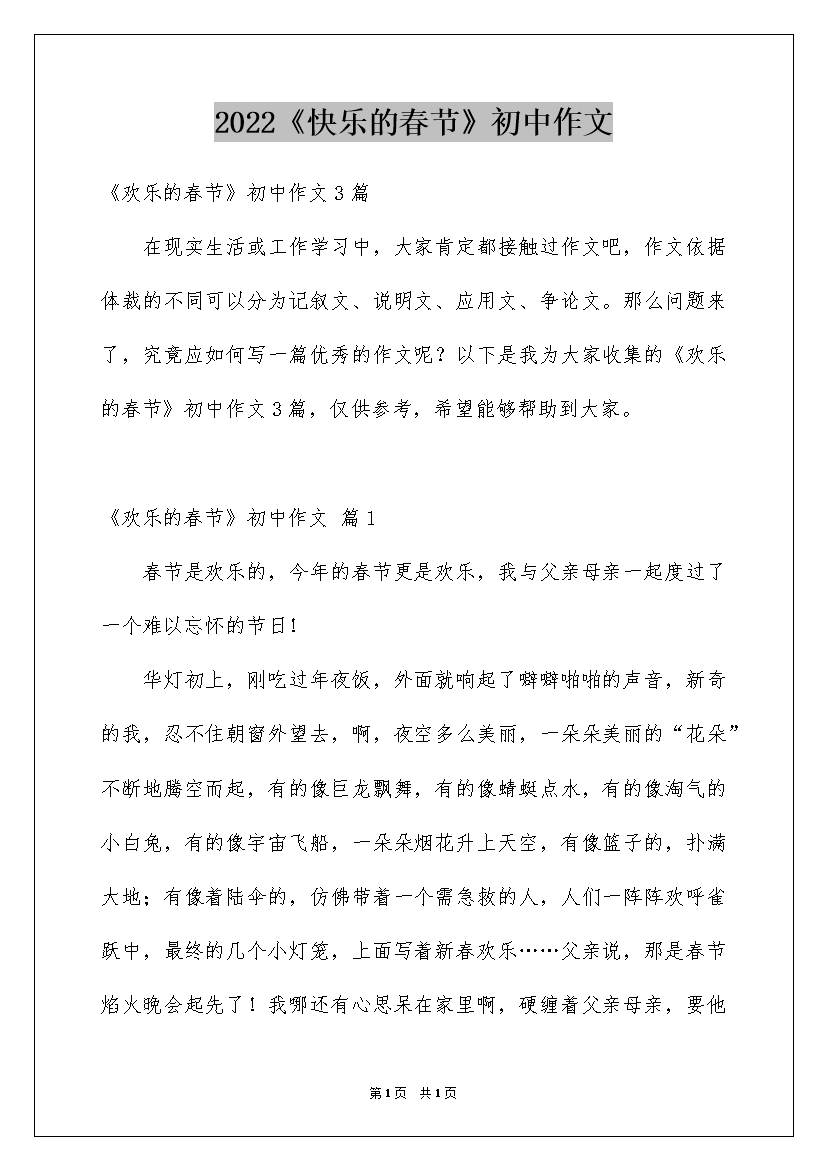 2022《快乐的春节》初中作文

《欢乐的春节》初中作文3篇

在现实生活或工作学习中，大家肯定都接触过作文吧，作文依据体裁的不同可以分为记叙文、说明文、应用文、争论文。那么问题来了，究竟应如何写一篇优秀的作文呢？以下是我为大家收集的《欢乐的春节》初中作文3篇，仅供参考，希望能够帮助到大家。

《欢乐的春节》初中作文 篇1

春节是欢乐的，今年的春节更是欢乐，我与父亲母亲一起度过了一个难以忘怀的节日！

华灯初上，刚吃过年夜饭，外面就响起了噼噼啪啪的声音，新奇的我，忍不住朝窗外望去，啊，夜空多么美丽，一朵朵美丽的“花朵”不断地腾空而起，有的像巨龙飘舞，有的像蜻蜓点水，有的像淘气的小白兔，有的像宇宙飞船，一朵朵烟花升上天空，有像篮子的，扑满大地；有像着陆伞的，仿佛带着一个需急救的人，人们一阵阵欢呼雀跃中，最终的几个小灯笼，上面写着新春欢乐……父亲说，那是春节焰火晚会起先了！我哪还有心思呆在家里啊，硬缠着父亲母亲，要他

第1页 共1页